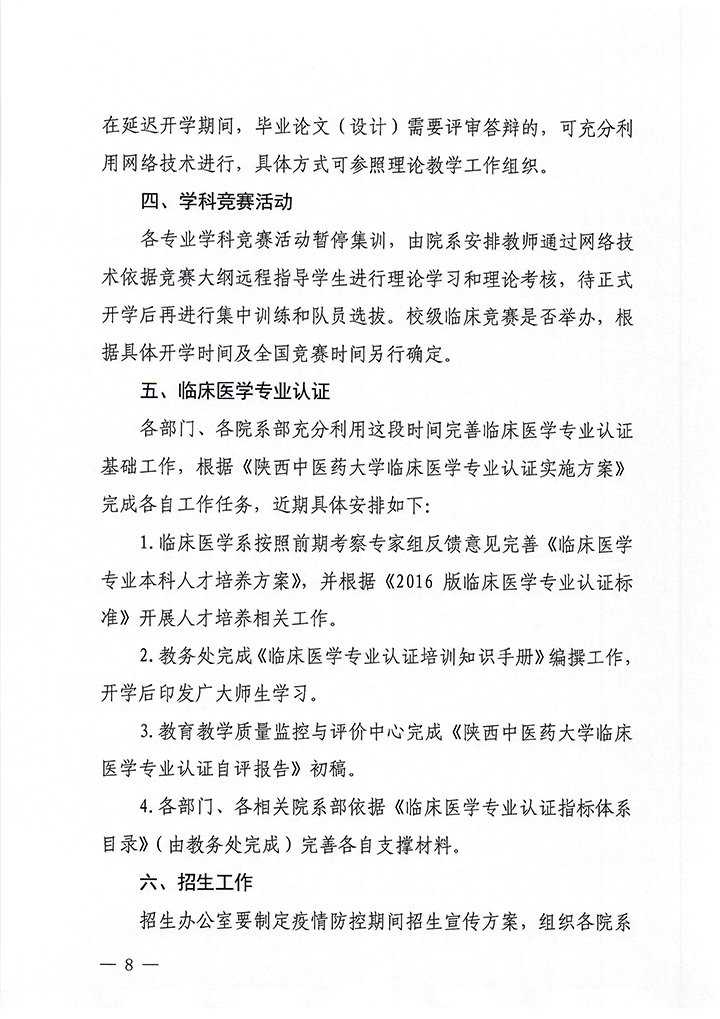 在延迟开学期间，毕业论文（设计）需要评审答辩的，可充分利用网络技术进行，具体方式可参照理论教学工作组织。

四、学科竞赛活动

各专业学科竞赛活动暂停集训，由院系安排教师通过网络技术依据竞赛大纲远程指导学生进行理论学习和理论考核，待正式开学后再进行集中训练和队员选拔。校级临床竞赛是否举办，根据具体开学时间及全国竞赛时间另行确定。

五、临床医学专业认证

各部门、各院系部充分利用这段时间完善临床医学专业认证基础工作，根据《陕西中医药大学临床医学专业认证实施方案》完成各自工作任务，近期具体安排如下：

1.临床医学系按照前期考察专家组反馈意见完善《临床医学专业本科人才培养方案》，并根据《2016 版临床医学专业认证标准》开展人才培养相关工作。

2.教务处完成《临床医学专业认证培训知识手册》编撰工作，开学后印发广大师生学习。

3.教育教学质量监控与评价中心完成《陕西中医药大学临床医学专业认证自评报告》初稿。

4.各部门、各相关院系部依据《临床医学专业认证指标体系目录》（由教务处完成）完善各自支撑材料。

六、招生工作

招生办公室要制定疫情防控期间招生宣传方案，组织各院系

— 8 —